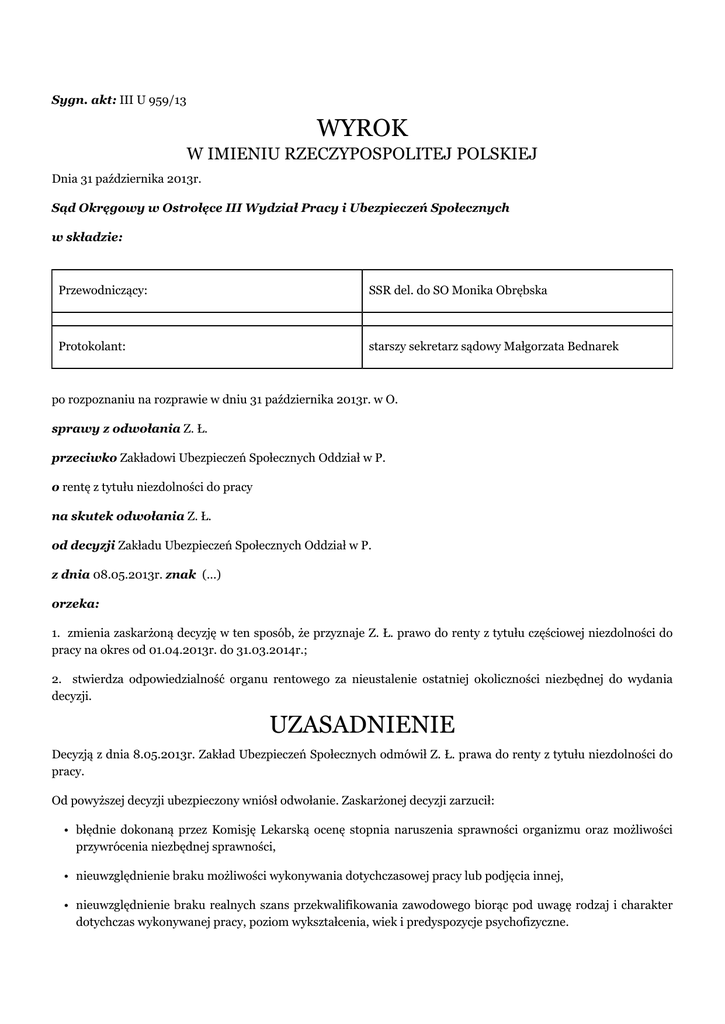 Sygn. akt: III U 959/13

WYROK

W IMIENIU RZECZYPOSPOLITEJ POLSKIEJ

Dnia 31 października 2013r.

Sąd Okręgowy w Ostrołęce III Wydział Pracy i Ubezpieczeń Społecznych

w składzie:

| Przewodniczący: | SSR del. do SO Monika Obrębska |
|---|---|
| | |
| Protokolant: | starszy sekretarz sądowy Małgorzata Bednarek |

po rozpoznaniu na rozprawie w dniu 31 października 2013r. w O.

sprawy z odwołania Z. Ł.

przeciwko Zakładowi Ubezpieczeń Społecznych Oddział w P.

o rentę z tytułu niezdolności do pracy

na skutek odwołania Z. Ł.

od decyzji Zakładu Ubezpieczeń Społecznych Oddział w P.

z dnia 08.05.2013r. znak (...)

orzeka:

1. zmienia zaskarżoną decyzję w ten sposób, że przyznaje Z. Ł. prawo do renty z tytułu częściowej niezdolności do pracy na okres od 01.04.2013r. do 31.03.2014r.;

2. stwierdza odpowiedzialność organu rentowego za nieustalenie ostatniej okoliczności niezbędnej do wydania decyzji.

UZASADNIENIE

Decyzją z dnia 8.05.2013r. Zakład Ubezpieczeń Społecznych odmówił Z. Ł. prawa do renty z tytułu niezdolności do pracy.

Od powyższej decyzji ubezpieczony wniósł odwołanie. Zaskarżonej decyzji zarzucił:

• błędnie dokonaną przez Komisję Lekarską ocenę stopnia naruszenia sprawności organizmu oraz możliwości przywrócenia niezbędnej sprawności,

• nieuwzględnienie braku możliwości wykonywania dotychczasowej pracy lub podjęcia innej,

• nieuwzględnienie braku realnych szans przekwalifikowania zawodowego biorąc pod uwagę rodzaj i charakter dotychczas wykonywanej pracy, poziom wykształcenia, wiek i predyspozycje psychofizyczne.